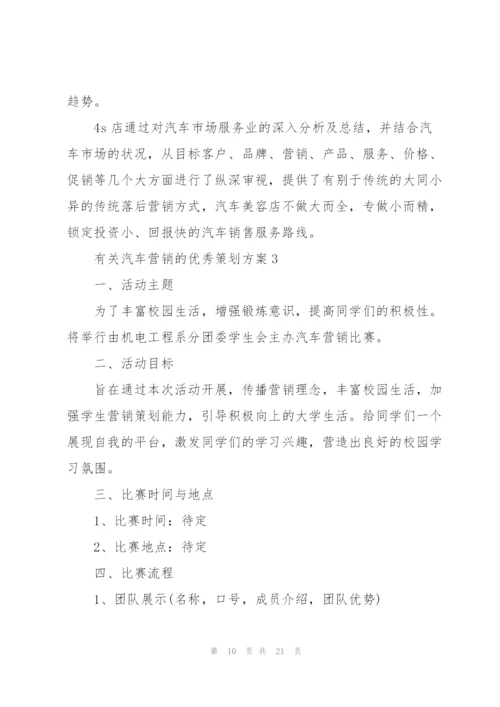 趋势。

4s 店通过对汽车市场服务业的深入分析及总结，并结合汽车市场的状况，从目标客户、品牌、营销、产品、服务、价格、促销等几个大方面进行了纵深审视，提供了有别于传统的大同小异的传统落后营销方式，汽车美容店不做大而全，专做小而精，锁定投资小、回报快的汽车销售服务路线。

有关汽车营销的优秀策划方案 3

一、活动主题

为了丰富校园生活，增强锻炼意识，提高同学们的积极性。将举行由机电工程系分团委学生会主办汽车营销比赛。

二、活动目标

旨在通过本次活动开展，传播营销理念，丰富校园生活，加强学生营销策划能力，引导积极向上的大学生活。给同学们一个展现自我的平台，激发同学们的学习兴趣，营造出良好的校园学习氛围。

三、比赛时间与地点

1、比赛时间：待定

2、比赛地点：待定

四、比赛流程

1、团队展示(名称，口号，成员介绍，团队优势)

第 10 页 共 21 页